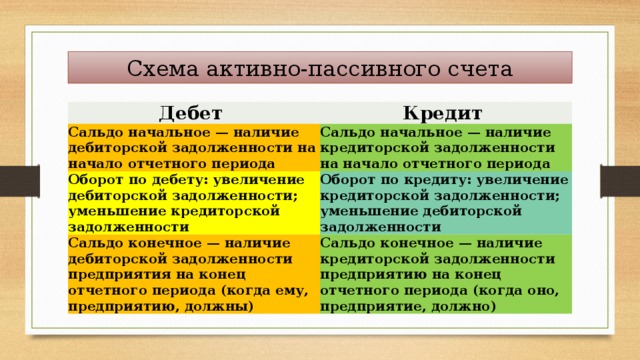 Схема активно-пассивного счета

| Дебет | Кредит |
|---|---|
| Сальдо начальное — наличие дебиторской задолженности на начало отчетного периода | Сальдо начальное — наличие кредиторской задолженности на начало отчетного периода |
| Оборот по дебету: увеличение дебиторской задолженности; уменьшение кредиторской задолженности | Оборот по кредиту: увеличение кредиторской задолженности; уменьшение дебиторской задолженности |
| Сальдо конечное — наличие дебиторской задолженности предприятия на конец отчетного периода (когда ему, предприятию, должны) | Сальдо конечное — наличие кредиторской задолженности предприятию на конец отчетного периода (когда оно, предприятие, должно) |